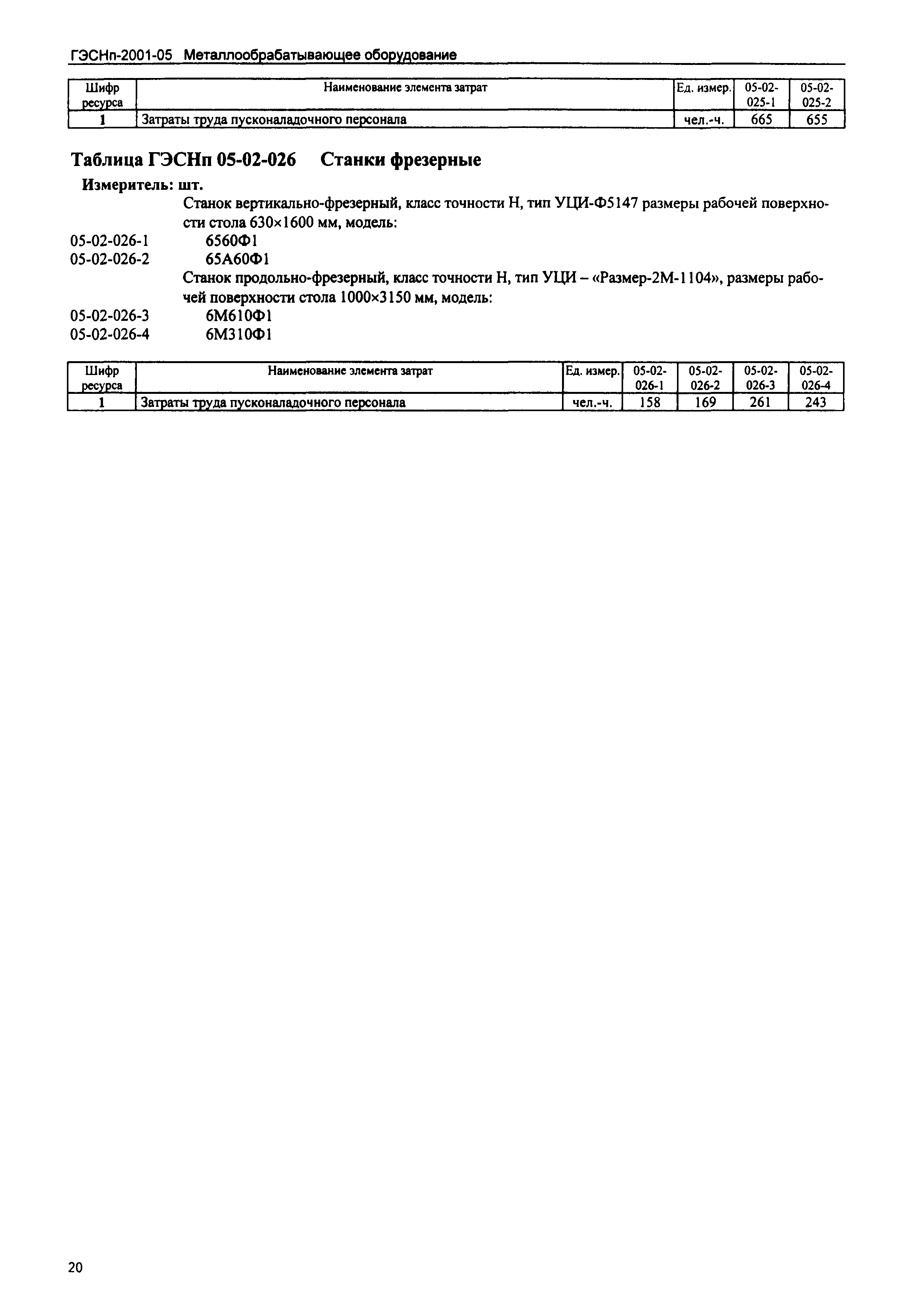 ГЭСНп-2001-05 Металлообрабатывающее оборудование

| Шифр ресурса | Наименование элемента затрат | Ед. измер. | 05-02-025-1 | 05-02-025-2 |
|---|---|---|---|---|
| 1 | Затраты труда пусконаладочного персонала | чел.-ч. | 665 | 655 |

Таблица ГЭСНп 05-02-026 Станки фрезерные

Измеритель: шт.

Станок вертикально-фрезерный, класс точности Н, тип УЦИ-Ф5147 размеры рабочей поверхности стола 630×1600 мм, модель:

05-02-026-1 6560Ф1
05-02-026-2 65А60Ф1

Станок продольно-фрезерный, класс точности Н, тип УЦИ – «Размер-2М-1104», размеры рабочей поверхности стола 1000×3150 мм, модель:

05-02-026-3 6М610Ф1
05-02-026-4 6М310Ф1

| Шифр ресурса | Наименование элемента затрат | Ед. измер. | 05-02-026-1 | 05-02-026-2 | 05-02-026-3 | 05-02-026-4 |
|---|---|---|---|---|---|---|
| 1 | Затраты труда пусконаладочного персонала | чел.-ч. | 158 | 169 | 261 | 243 |

20